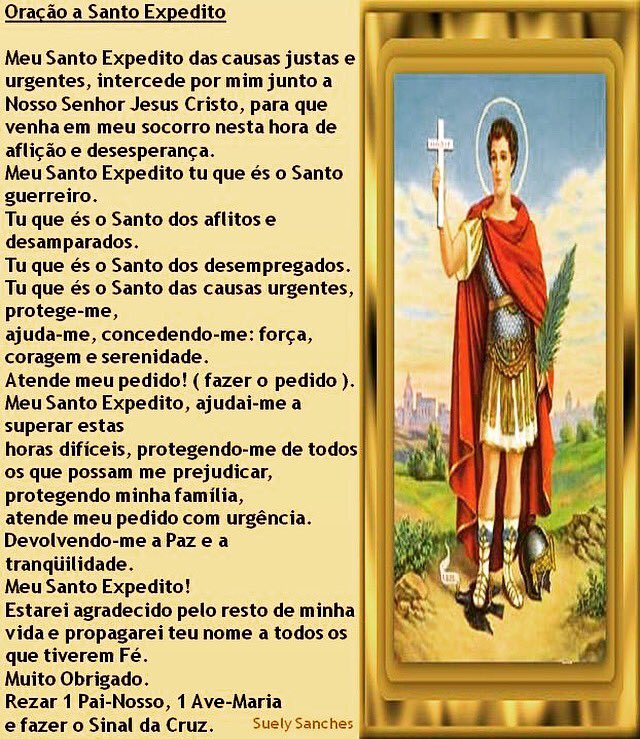 Oração a Santo Expedito

Meu Santo Expedito das causas justas e urgentes, intercede por mim junto a Nosso Senhor Jesus Cristo, para que venha em meu socorro nesta hora de aflição e desesperança.
Meu Santo Expedito tu que és o Santo guerreiro.
Tu que és o Santo dos aflitos e desamparados.
Tu que és o Santo dos desempregados.
Tu que és o Santo das causas urgentes, protege-me,
ajuda-me, concedendo-me: força, coragem e serenidade.
Atende meu pedido! ( fazer o pedido ).
Meu Santo Expedito, ajudai-me a superar estas
horas difíceis, protegendo-me de todos os que possam me prejudicar,
protegendo minha família,
atende meu pedido com urgência.
Devolvendo-me a Paz e a tranqüilidade.
Meu Santo Expedito!
Estarei agradecido pelo resto de minha vida e propagarei teu nome a todos os que tiverem Fé.
Muito Obrigado.
Rezar 1 Pai-Nosso, 1 Ave-Maria
e fazer o Sinal da Cruz.

Suely Sanches